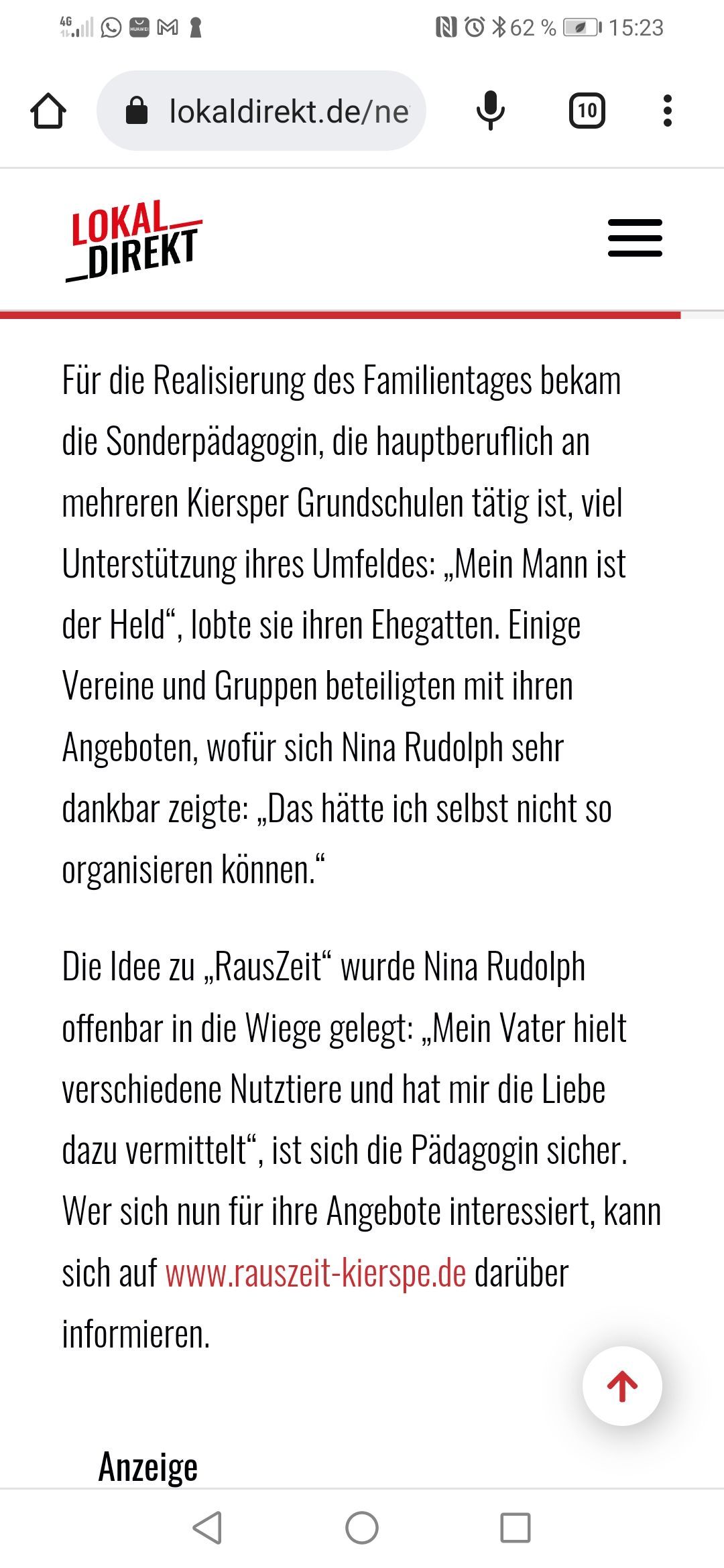 4G HUAWEI 62 % 15:23

lokaldirekt.de/ne

10

LOKAL DIREKT

Für die Realisierung des Familientages bekam die Sonderpädagogin, die hauptberuflich an mehreren Kiersper Grundschulen tätig ist, viel Unterstützung ihres Umfeldes: „Mein Mann ist der Held“, lobte sie ihren Ehegatten. Einige Vereine und Gruppen beteiligten mit ihren Angeboten, wofür sich Nina Rudolph sehr dankbar zeigte: „Das hätte ich selbst nicht so organisieren können.“

Die Idee zu „RausZeit“ wurde Nina Rudolph offenbar in die Wiege gelegt: „Mein Vater hielt verschiedene Nutztiere und hat mir die Liebe dazu vermittelt“, ist sich die Pädagogin sicher. Wer sich nun für ihre Angebote interessiert, kann sich auf www.rauszeit-kierspe.de darüber informieren.

Anzeige